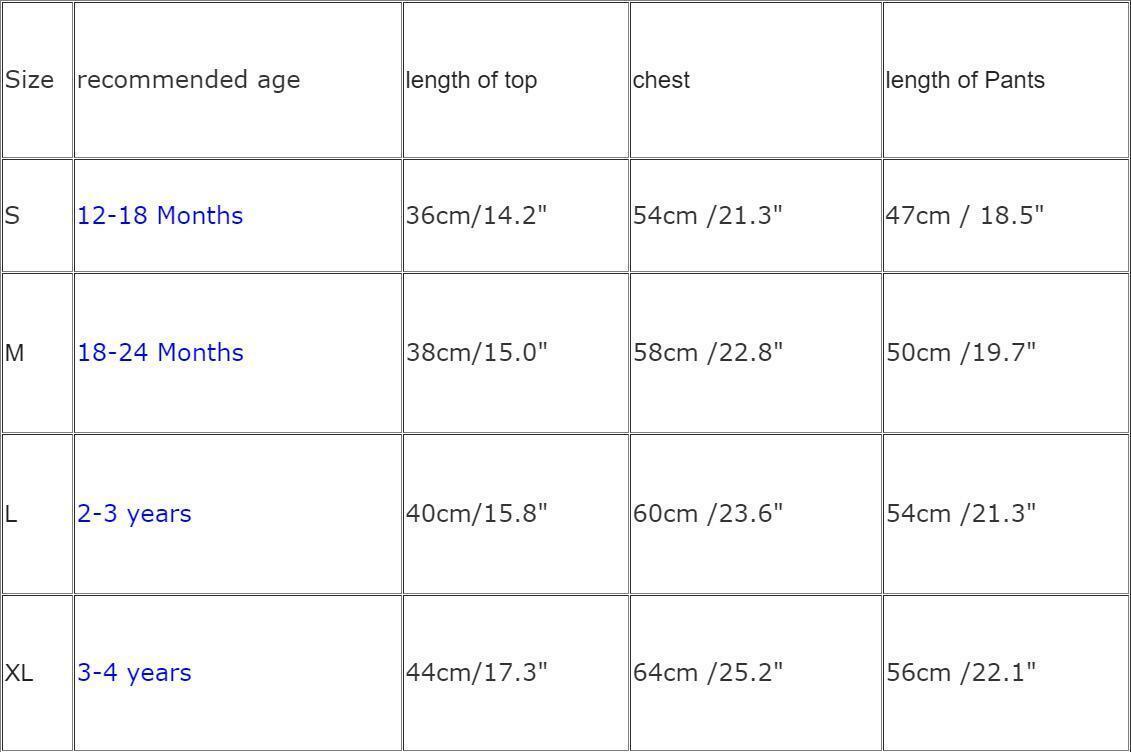 | Size | recommended age | length of top | chest | length of Pants |
|---|---|---|---|---|
| S | 12-18 Months | 36cm/14.2" | 54cm /21.3" | 47cm / 18.5" |
| M | 18-24 Months | 38cm/15.0" | 58cm /22.8" | 50cm /19.7" |
| L | 2-3 years | 40cm/15.8" | 60cm /23.6" | 54cm /21.3" |
| XL | 3-4 years | 44cm/17.3" | 64cm /25.2" | 56cm /22.1" |